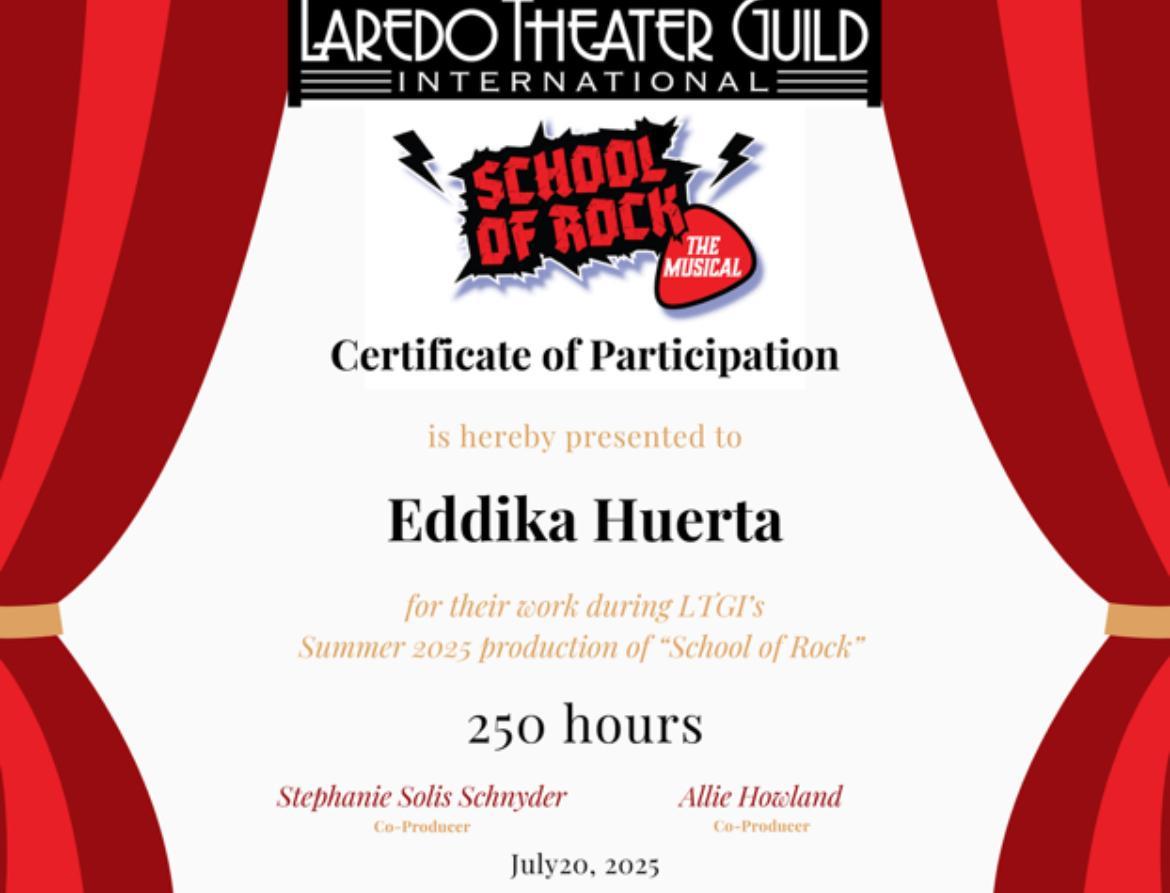 LAREDO THEATER GUILD
INTERNATIONAL

SCHOOL OF ROCK
THE MUSICAL

Certificate of Participation

is hereby presented to

Eddika Huerta

for their work during LTGI's
Summer 2025 production of "School of Rock"

250 hours

Stephanie Solis Schnyder
Co-Producer

Allie Howland
Co-Producer

July20, 2025